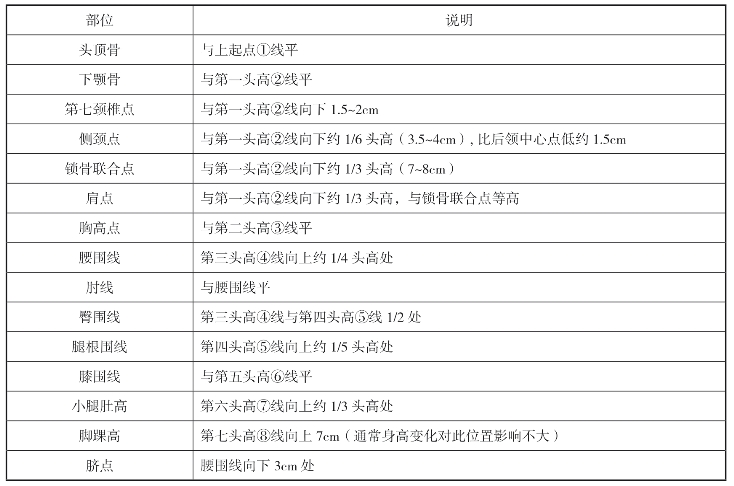 | 部位 | 说明 |
|---|---|
| 头顶骨 | 与上起点①线平 |
| 下颚骨 | 与第一头高②线平 |
| 第七颈椎点 | 与第一头高②线向下 1.5~2cm |
| 侧颈点 | 与第一头高②线向下约 1/6 头高（3.5~4cm），比后领中心点低约 1.5cm |
| 锁骨联合点 | 与第一头高②线向下约 1/3 头高（7~8cm） |
| 肩点 | 与第一头高②线向下约 1/3 头高，与锁骨联合点等高 |
| 胸高点 | 与第二头高③线平 |
| 腰围线 | 第三头高④线向上约 1/4 头高处 |
| 肘线 | 与腰围线平 |
| 臀围线 | 第三头高④线与第四头高⑤线 1/2 处 |
| 腿根围线 | 第四头高⑤线向上约 1/5 头高处 |
| 膝围线 | 与第五头高⑥线平 |
| 小腿肚高 | 第六头高⑦线向上约 1/3 头高处 |
| 脚踝高 | 第七头高⑧线向上 7cm（通常身高变化对此位置影响不大） |
| 脐点 | 腰围线向下 3cm 处 |